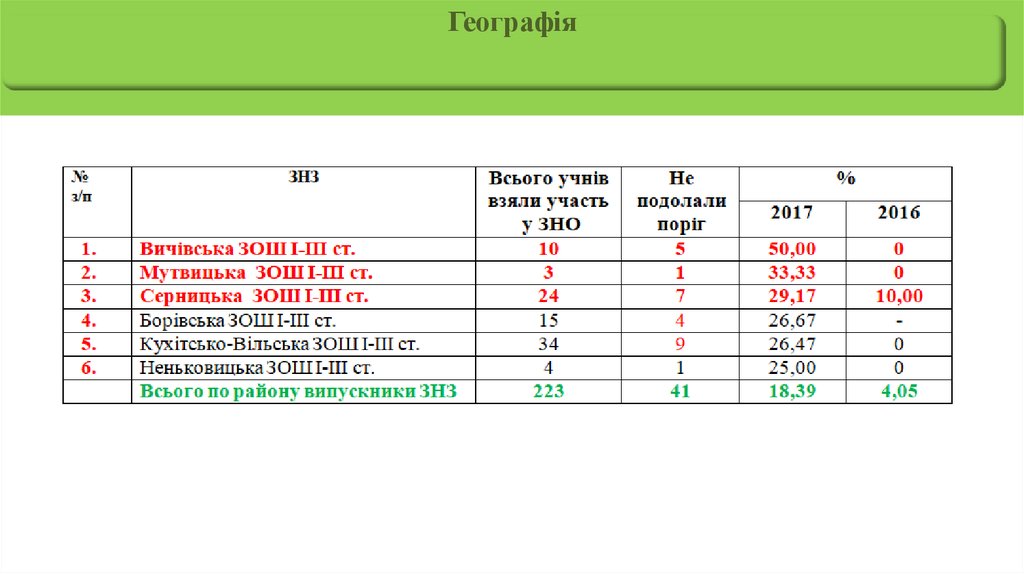 Географія

| № з/п | ЗНЗ | Всього учнів взяли участь у ЗНО | Не подолали поріг | % | |
|---|---|---|---|---|---|
| | | | | 2017 | 2016 |
| 1. | Вичівська ЗОШ І-ІІІ ст. | 10 | 5 | 50,00 | 0 |
| 2. | Мутвицька ЗОШ І-ІІІ ст. | 3 | 1 | 33,33 | 0 |
| 3. | Серницька ЗОШ І-ІІІ ст. | 24 | 7 | 29,17 | 10,00 |
| 4. | Борівська ЗОШ І-ІІІ ст. | 15 | 4 | 26,67 | - |
| 5. | Кухітсько-Вільська ЗОШ І-ІІІ ст. | 34 | 9 | 26,47 | 0 |
| 6. | Неньковицька ЗОШ І-ІІІ ст. | 4 | 1 | 25,00 | 0 |
| | Всього по району випускники ЗНЗ | 223 | 41 | 18,39 | 4,05 |